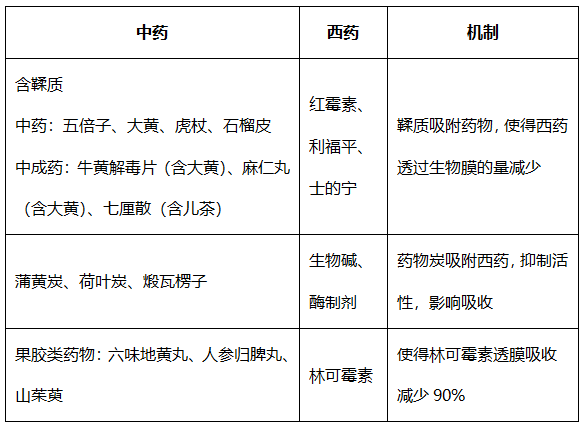 | 中药 | 西药 | 机制 |
|---|---|---|
| 含鞣质 中药：五倍子、大黄、虎杖、石榴皮 中成药：牛黄解毒片（含大黄）、麻仁丸（含大黄）、七厘散（含儿茶） | 红霉素、利福平、士的宁 | 鞣质吸附药物，使得西药透过生物膜的量减少 |
| 蒲黄炭、荷叶炭、煅瓦楞子 | 生物碱、酶制剂 | 药物炭吸附西药，抑制活性，影响吸收 |
| 果胶类药物：六味地黄丸、人参归脾丸、山茱萸 | 林可霉素 | 使得林可霉素透膜吸收减少90% |